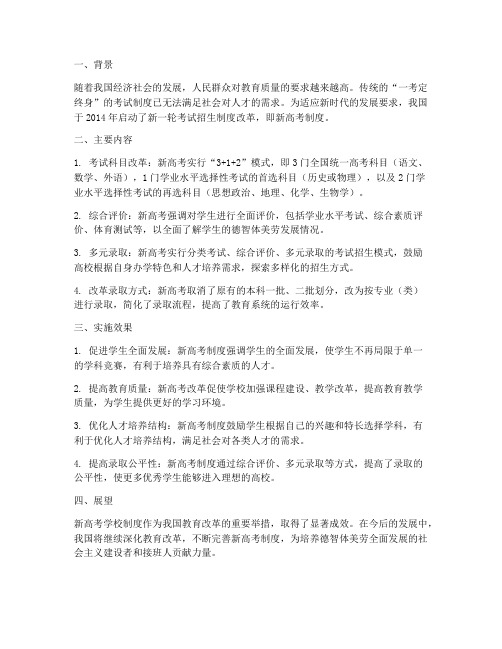 一、背景

随着我国经济社会的发展，人民群众对教育质量的要求越来越高。传统的“一考定终身”的考试制度已无法满足社会对人才的需求。为适应新时代的发展要求，我国于 2014 年启动了新一轮考试招生制度改革，即新高考制度。

二、主要内容

1. 考试科目改革：新高考实行“3+1+2”模式，即 3 门全国统一高考科目（语文、数学、外语），1 门学业水平选择性考试的首选科目（历史或物理），以及 2 门学业水平选择性考试的再选科目（思想政治、地理、化学、生物学）。

2. 综合评价：新高考强调对学生进行全面评价，包括学业水平考试、综合素质评价、体育测试等，以全面了解学生的德智体美劳发展情况。

3. 多元录取：新高考实行分类考试、综合评价、多元录取的考试招生模式，鼓励高校根据自身办学特色和人才培养需求，探索多样化的招生方式。

4. 改革录取方式：新高考取消了原有的本科一批、二批划分，改为按专业（类）进行录取，简化了录取流程，提高了教育系统的运行效率。

三、实施效果

1. 促进学生全面发展：新高考制度强调学生的全面发展，使学生不再局限于单一的学科竞赛，有利于培养具有综合素质的人才。

2. 提高教育质量：新高考改革促使学校加强课程建设、教学改革，提高教育教学质量，为学生提供更好的学习环境。

3. 优化人才培养结构：新高考制度鼓励学生根据自己的兴趣和特长选择学科，有利于优化人才培养结构，满足社会对各类人才的需求。

4. 提高录取公平性：新高考制度通过综合评价、多元录取等方式，提高了录取的公平性，使更多优秀学生能够进入理想的高校。

四、展望

新高考学校制度作为我国教育改革的重要举措，取得了显著成效。在今后的发展中，我国将继续深化教育改革，不断完善新高考制度，为培养德智体美劳全面发展的社会主义建设者和接班人贡献力量。